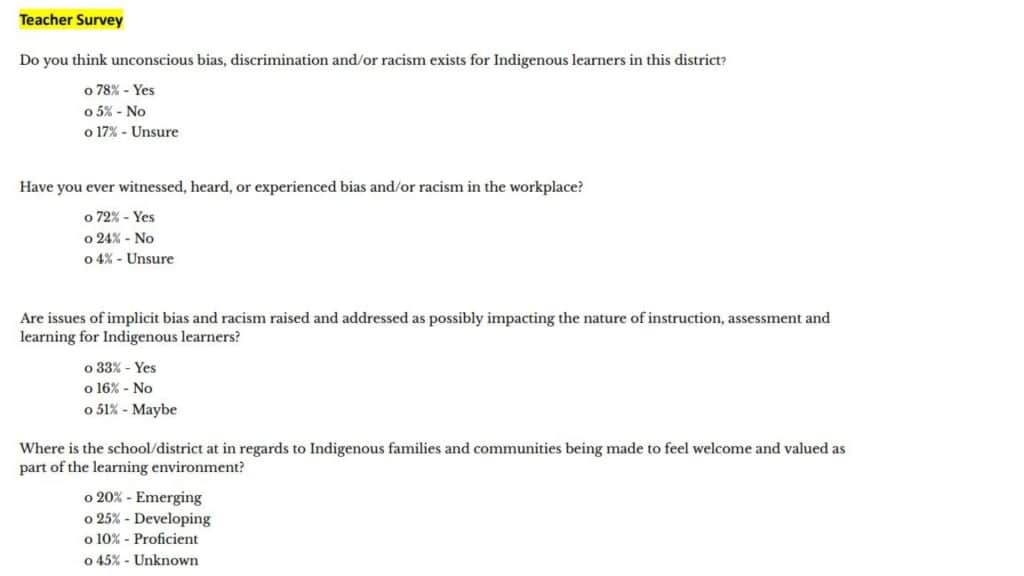 Teacher Survey

Do you think unconscious bias, discrimination and/or racism exists for Indigenous learners in this district?

o 78% - Yes
o 5% - No
o 17% - Unsure

Have you ever witnessed, heard, or experienced bias and/or racism in the workplace?

o 72% - Yes
o 24% - No
o 4% - Unsure

Are issues of implicit bias and racism raised and addressed as possibly impacting the nature of instruction, assessment and learning for Indigenous learners?

o 33% - Yes
o 16% - No
o 51% - Maybe

Where is the school/district at in regards to Indigenous families and communities being made to feel welcome and valued as part of the learning environment?

o 20% - Emerging
o 25% - Developing
o 10% - Proficient
o 45% - Unknown